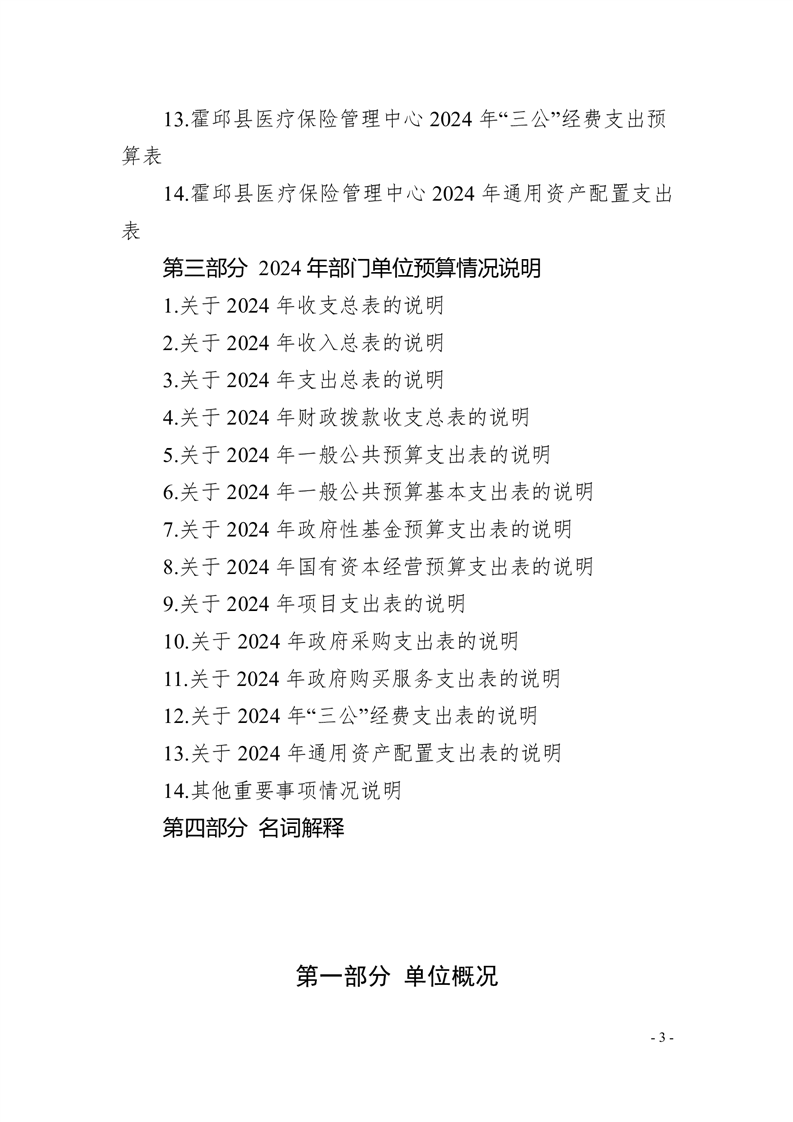 13.霍邱县医疗保险管理中心 2024 年“三公”经费支出预算表

14.霍邱县医疗保险管理中心 2024 年通用资产配置支出表

第三部分 2024 年部门单位预算情况说明

1.关于 2024 年收支总表的说明

2.关于 2024 年收入总表的说明

3.关于 2024 年支出总表的说明

4.关于 2024 年财政拨款收支总表的说明

5.关于 2024 年一般公共预算支出表的说明

6.关于 2024 年一般公共预算基本支出表的说明

7.关于 2024 年政府性基金预算支出表的说明

8.关于 2024 年国有资本经营预算支出表的说明

9.关于 2024 年项目支出表的说明

10.关于 2024 年政府采购支出表的说明

11.关于 2024 年政府购买服务支出表的说明

12.关于 2024 年“三公”经费支出表的说明

13.关于 2024 年通用资产配置支出表的说明

14.其他重要事项情况说明

第四部分 名词解释

第一部分 单位概况

- 3 -